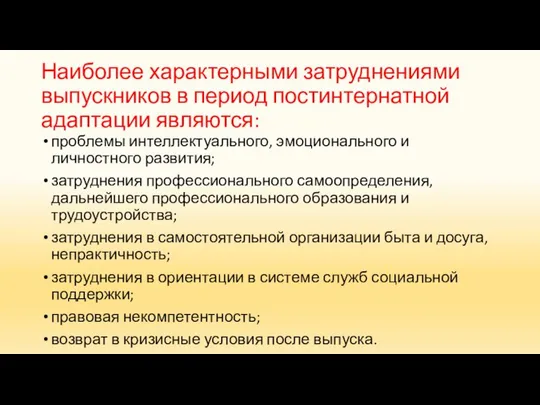 Наиболее характерными затруднениями выпускников в период постинтернатной адаптации являются:

• проблемы интеллектуального, эмоционального и личностного развития;
• затруднения профессионального самоопределения, дальнейшего профессионального образования и трудоустройства;
• затруднения в самостоятельной организации быта и досуга, непрактичность;
• затруднения в ориентации в системе служб социальной поддержки;
• правовая некомпетентность;
• возврат в кризисные условия после выпуска.